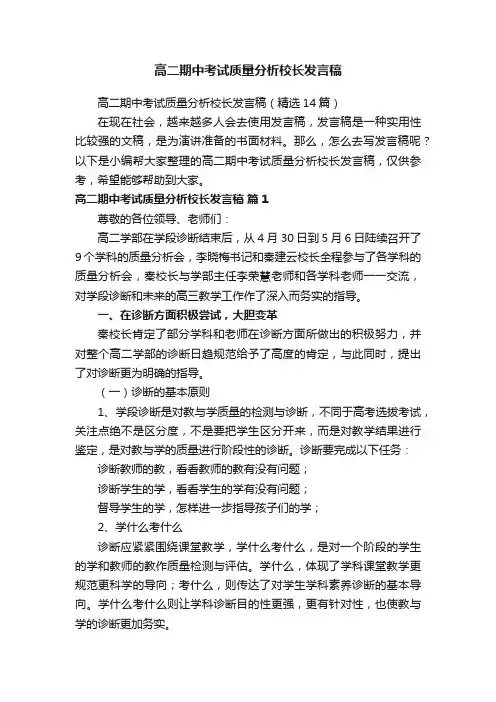 高二期中考试质量分析校长发言稿

高二期中考试质量分析校长发言稿（精选14篇）

在现在社会，越来越多人会去使用发言稿，发言稿是一种实用性比较强的文稿，是为演讲准备的书面材料。那么，怎么去写发言稿呢？以下是小编帮大家整理的高二期中考试质量分析校长发言稿，仅供参考，希望能够帮助到大家。

高二期中考试质量分析校长发言稿 篇1

尊敬的各位领导、老师们：

高二学部在学段诊断结束后，从4月30日到5月6日陆续召开了9个学科的质量分析会，李晓梅书记和秦建云校长全程参与了各学科的质量分析会，秦校长与学部主任李荣慧老师和各学科老师一一交流，对学段诊断和未来的高三教学工作作了深入而务实的指导。

一、在诊断方面积极尝试，大胆变革

秦校长肯定了部分学科和老师在诊断方面所做出的积极努力，并对整个高二学部的诊断日趋规范给予了高度的肯定，与此同时，提出了对诊断更为明确的指导。

（一）诊断的基本原则

1、学段诊断是对教与学质量的检测与诊断，不同于高考选拔考试，关注点绝不是区分度，不是要把学生区分开来，而是对教学结果进行鉴定，是对教与学的质量进行阶段性的诊断。诊断要完成以下任务：

诊断教师的教，看看教师的教有没有问题；

诊断学生的学，看看学生的学有没有问题；

督导学生的学，怎样进一步指导孩子们的学；

2、学什么考什么

诊断应紧紧围绕课堂教学，学什么考什么，是对一个阶段的学生的学和教师的教作质量检测与评估。学什么，体现了学科课堂教学更规范更科学的导向；考什么，则传达了对学生学科素养诊断的基本导向。学什么考什么则让学科诊断目的性更强，更有针对性，也使教与学的诊断更加务实。